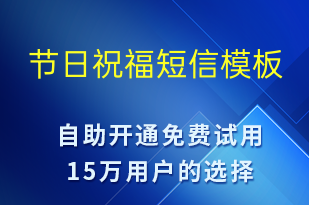 节日祝福短信模板

自助开通免费试用
15万用户的选择